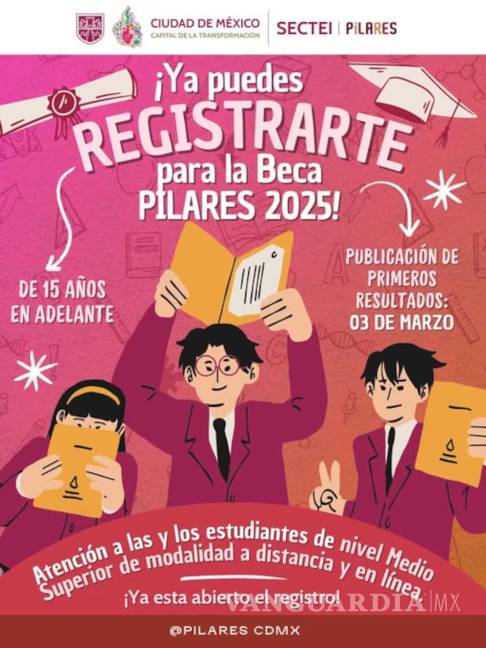 CIUDAD DE MÉXICO
CAPITAL DE LA TRANSFORMACIÓN
SECTEI | PILARES

¡Ya puedes REGISTRARTE para la Beca PILARES 2025!

DE 15 AÑOS EN ADELANTE

PUBLICACIÓN DE PRIMEROS RESULTADOS: 03 DE MARZO

Atención a las y los estudiantes de nivel Medio Superior de modalidad a distancia y en línea.

¡Ya esta abierto el registro!

VANGUARDIA | MX

@PILARES CDMX